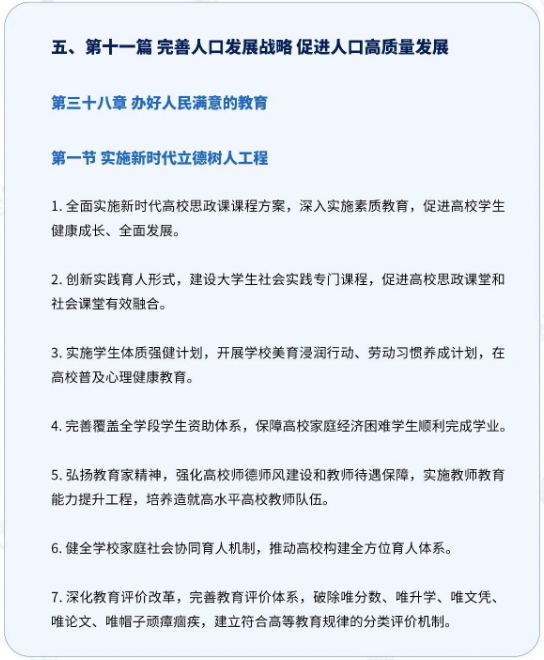 五、第十一篇 完善人口发展战略 促进人口高质量发展

第三十八章 办好人民满意的教育

第一节 实施新时代立德树人工程

1. 全面实施新时代高校思政课课程方案，深入实施素质教育，促进高校学生健康成长、全面发展。

2. 创新实践育人形式，建设大学生社会实践专门课程，促进高校思政课堂和社会课堂有效融合。

3. 实施学生体质强健计划，开展学校美育浸润行动、劳动习惯养成计划，在高校普及心理健康教育。

4. 完善覆盖全学段学生资助体系，保障高校家庭经济困难学生顺利完成学业。

5. 弘扬教育家精神，强化高校师德师风建设和教师待遇保障，实施教师教育能力提升工程，培养造就高水平高校教师队伍。

6. 健全学校家庭社会协同育人机制，推动高校构建全方位育人体系。

7. 深化教育评价改革，完善教育评价体系，破除唯分数、唯升学、唯文凭、唯论文、唯帽子顽瘴痼疾，建立符合高等教育规律的分类评价机制。